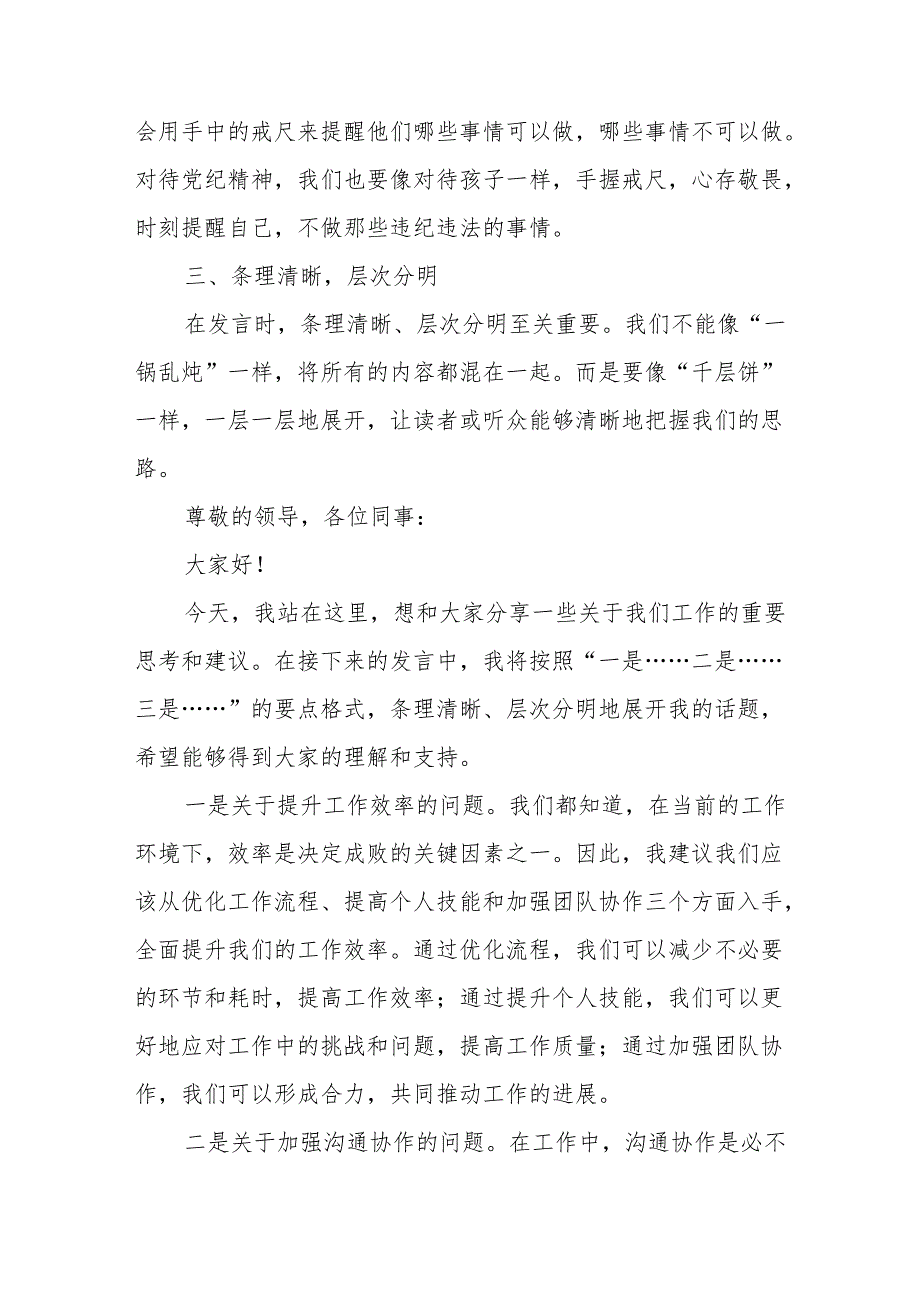 会用手中的戒尺来提醒他们哪些事情可以做，哪些事情不可以做。对待党纪精神，我们也要像对待孩子一样，手握戒尺，心存敬畏，时刻提醒自己，不做那些违纪违法的事情。

三、条理清晰，层次分明

在发言时，条理清晰、层次分明至关重要。我们不能像“一锅乱炖”一样，将所有的内容都混在一起。而是要像“千层饼”一样，一层一层地展开，让读者或听众能够清晰地把握我们的思路。

尊敬的领导，各位同事：

大家好！

今天，我站在这里，想和大家分享一些关于我们工作的重要思考和建议。在接下来的发言中，我将按照“一是……二是……三是……”的要点格式，条理清晰、层次分明地展开我的话题，希望能够得到大家的理解和支持。

一是关于提升工作效率的问题。我们都知道，在当前的工作环境下，效率是决定成败的关键因素之一。因此，我建议我们应该从优化工作流程、提高个人技能和加强团队协作三个方面入手，全面提升我们的工作效率。通过优化流程，我们可以减少不必要的环节和耗时，提高工作效率；通过提升个人技能，我们可以更好地应对工作中的挑战和问题，提高工作质量；通过加强团队协作，我们可以形成合力，共同推动工作的进展。

二是关于加强沟通协作的问题。在工作中，沟通协作是必不